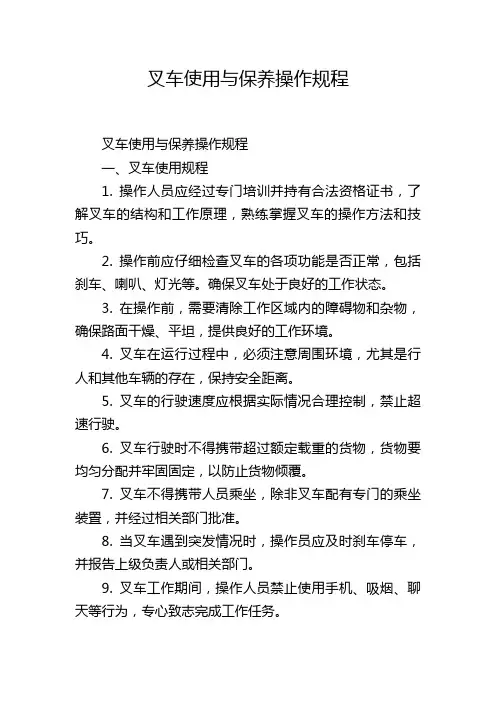 叉车使用与保养操作规程

叉车使用与保养操作规程

一、叉车使用规程

1. 操作人员应经过专门培训并持有合法资格证书，了解叉车的结构和工作原理，熟练掌握叉车的操作方法和技巧。

2. 操作前应仔细检查叉车的各项功能是否正常，包括刹车、喇叭、灯光等。确保叉车处于良好的工作状态。

3. 在操作前，需要清除工作区域内的障碍物和杂物，确保路面干燥、平坦，提供良好的工作环境。

4. 叉车在运行过程中，必须注意周围环境，尤其是行人和其他车辆的存在，保持安全距离。

5. 叉车的行驶速度应根据实际情况合理控制，禁止超速行驶。

6. 叉车行驶时不得携带超过额定载重的货物，货物要均匀分配并牢固固定，以防止货物倾覆。

7. 叉车不得携带人员乘坐，除非叉车配有专门的乘坐装置，并经过相关部门批准。

8. 当叉车遇到突发情况时，操作员应及时刹车停车，并报告上级负责人或相关部门。

9. 叉车工作期间，操作人员禁止使用手机、吸烟、聊天等行为，专心致志完成工作任务。